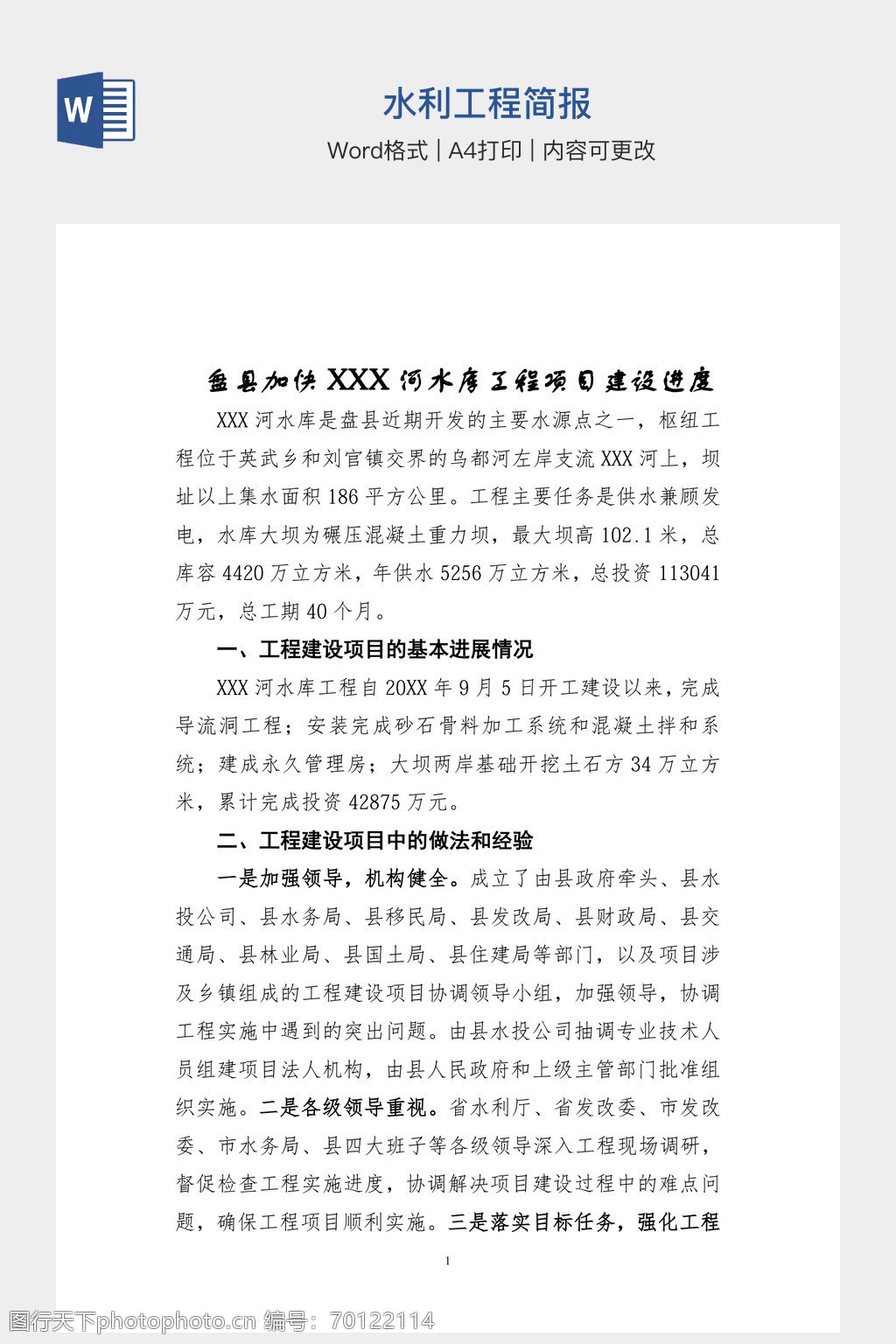 W

水利工程简报

Word格式 | A4打印 | 内容可更改

盘县加快XXX河水库工程项目建设进度

XXX河水库是盘县近期开发的主要水源点之一，枢纽工程位于英武乡和刘官镇交界的乌都河左岸支流XXX河上，坝址以上集水面积186平方公里。工程主要任务是供水兼顾发电，水库大坝为碾压混凝土重力坝，最大坝高102.1米，总库容4420万立方米，年供水5256万立方米，总投资113041万元，总工期40个月。

一、工程建设项目的基本进展情况

XXX河水库工程自20XX年9月5日开工建设以来，完成导流洞工程；安装完成砂石骨料加工系统和混凝土拌和系统；建成永久管理房；大坝两岸基础开挖土石方34万立方米，累计完成投资42875万元。

二、工程建设项目中的做法和经验

一是加强领导，机构健全。成立了由县政府牵头、县水投公司、县水务局、县移民局、县发改局、县财政局、县交通局、县林业局、县国土局、县住建局等部门，以及项目涉及乡镇组成的工程建设项目协调领导小组，加强领导，协调工程实施中遇到的突出问题。由县水投公司抽调专业技术人员组建项目法人机构，由县人民政府和上级主管部门批准组织实施。二是各级领导重视。省水利厅、省发改委、市发改委、市水务局、县四大班子等各级领导深入工程现场调研，督促检查工程实施进度，协调解决项目建设过程中的难点问题，确保工程项目顺利实施。三是落实目标任务，强化工程

1

图行天下photophoto.cn 编号：70122114